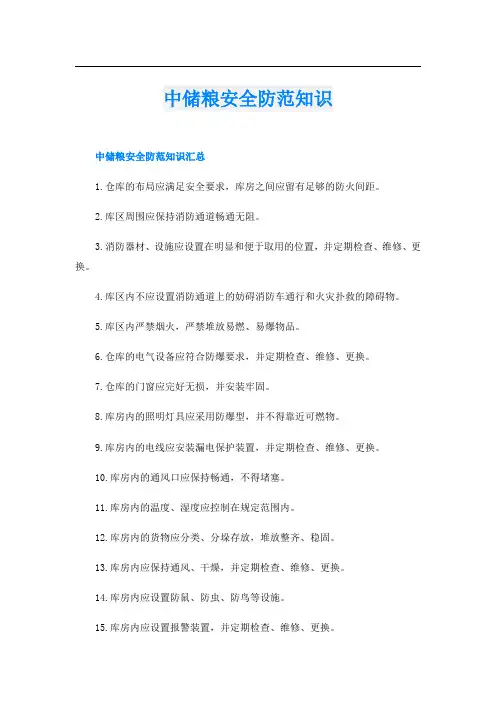 中储粮安全防范知识

中储粮安全防范知识汇总

1.仓库的布局应满足安全要求，库房之间应留有足够的防火间距。

2.库区周围应保持消防通道畅通无阻。

3.消防器材、设施应设置在明显和便于取用的位置，并定期检查、维修、更换。

4.库区内不应设置消防通道上的妨碍消防车通行和火灾扑救的障碍物。

5.库区内严禁烟火，严禁堆放易燃、易爆物品。

6.仓库的电气设备应符合防爆要求，并定期检查、维修、更换。

7.仓库的门窗应完好无损，并安装牢固。

8.库房内的照明灯具应采用防爆型，并不得靠近可燃物。

9.库房内的电线应安装漏电保护装置，并定期检查、维修、更换。

10.库房内的通风口应保持畅通，不得堵塞。

11.库房内的温度、湿度应控制在规定范围内。

12.库房内的货物应分类、分垛存放，堆放整齐、稳固。

13.库房内应保持通风、干燥，并定期检查、维修、更换。

14.库房内应设置防鼠、防虫、防鸟等设施。

15.库房内应设置报警装置，并定期检查、维修、更换。